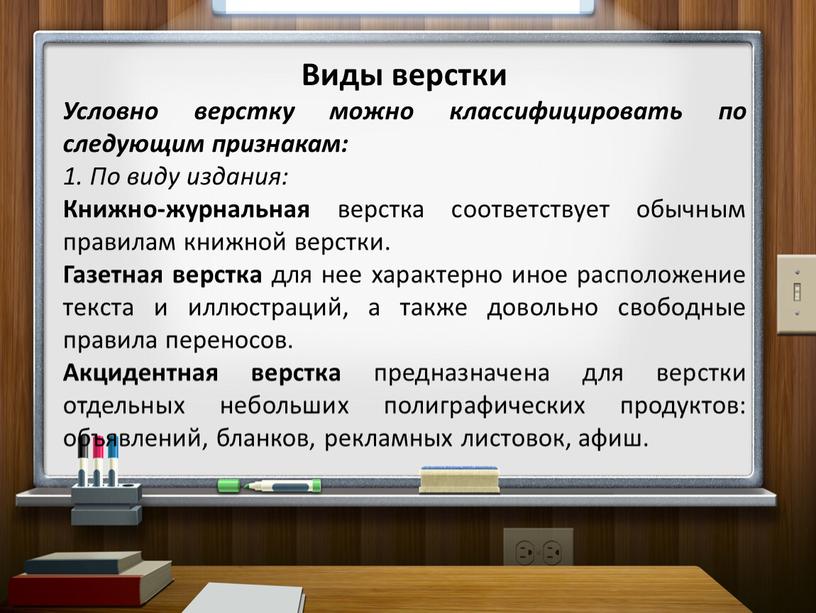 Виды верстки

Условно верстку можно классифицировать по следующим признакам:

1. По виду издания:

Книжно-журнальная верстка соответствует обычным правилам книжной верстки.

Газетная верстка для нее характерно иное расположение текста и иллюстраций, а также довольно свободные правила переносов.

Акцидентная верстка предназначена для верстки отдельных небольших полиграфических продуктов: объявлений, бланков, рекламных листовок, афиш.